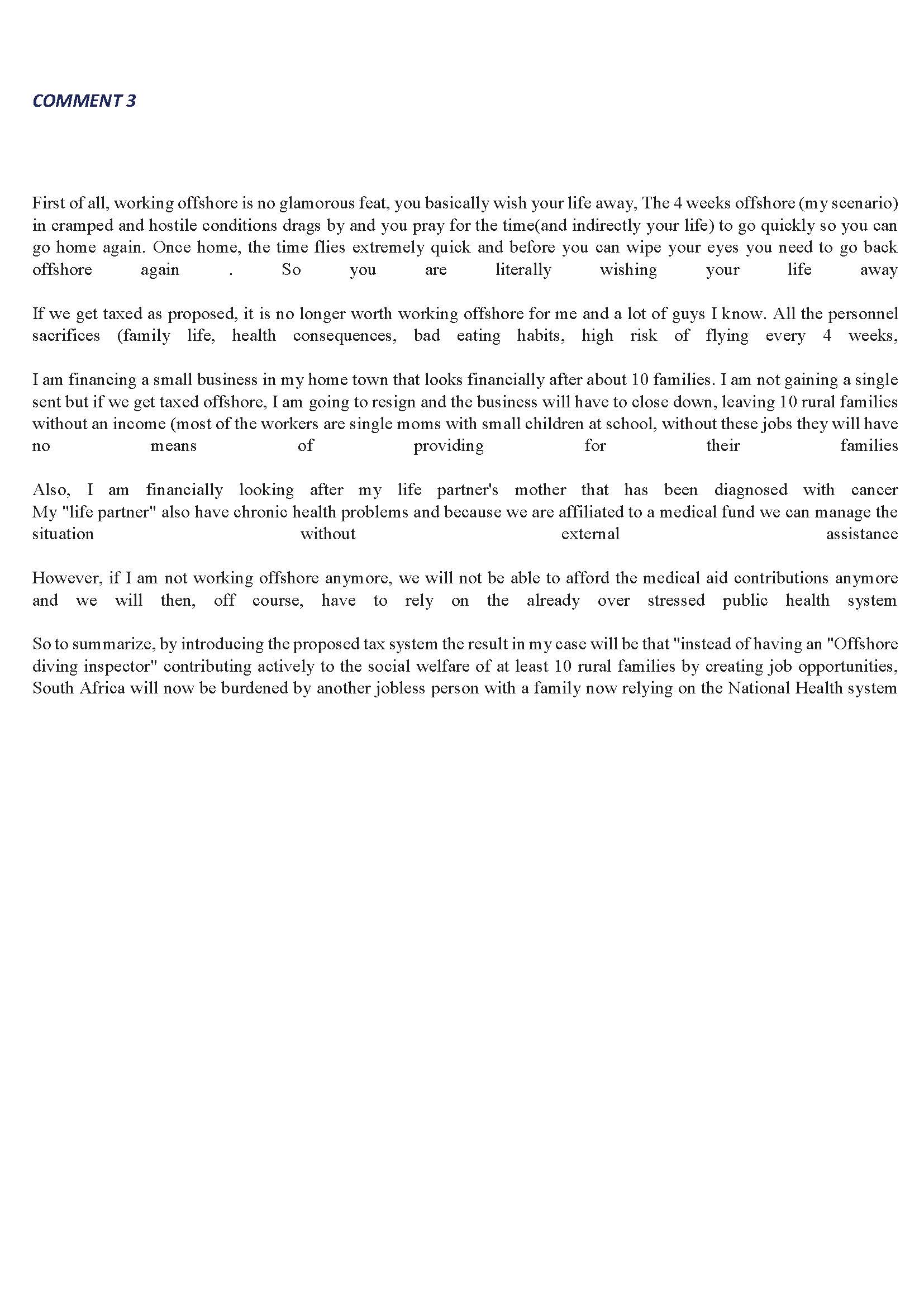 COMMENT 3

First of all, working offshore is no glamorous feat, you basically wish your life away, The 4 weeks offshore (my scenario) in cramped and hostile conditions drags by and you pray for the time(and indirectly your life) to go quickly so you can go home again. Once home, the time flies extremely quick and before you can wipe your eyes you need to go back offshore again . So you are literally wishing your life away

If we get taxed as proposed, it is no longer worth working offshore for me and a lot of guys I know. All the personnel sacrifices (family life, health consequences, bad eating habits, high risk of flying every 4 weeks,

I am financing a small business in my home town that looks financially after about 10 families. I am not gaining a single sent but if we get taxed offshore, I am going to resign and the business will have to close down, leaving 10 rural families without an income (most of the workers are single moms with small children at school, without these jobs they will have no means of providing for their families

Also, I am financially looking after my life partner's mother that has been diagnosed with cancer My "life partner" also have chronic health problems and because we are affiliated to a medical fund we can manage the situation without external assistance

However, if I am not working offshore anymore, we will not be able to afford the medical aid contributions anymore and we will then, off course, have to rely on the already over stressed public health system

So to summarize, by introducing the proposed tax system the result in my case will be that "instead of having an "Offshore diving inspector" contributing actively to the social welfare of at least 10 rural families by creating job opportunities, South Africa will now be burdened by another jobless person with a family now relying on the National Health system